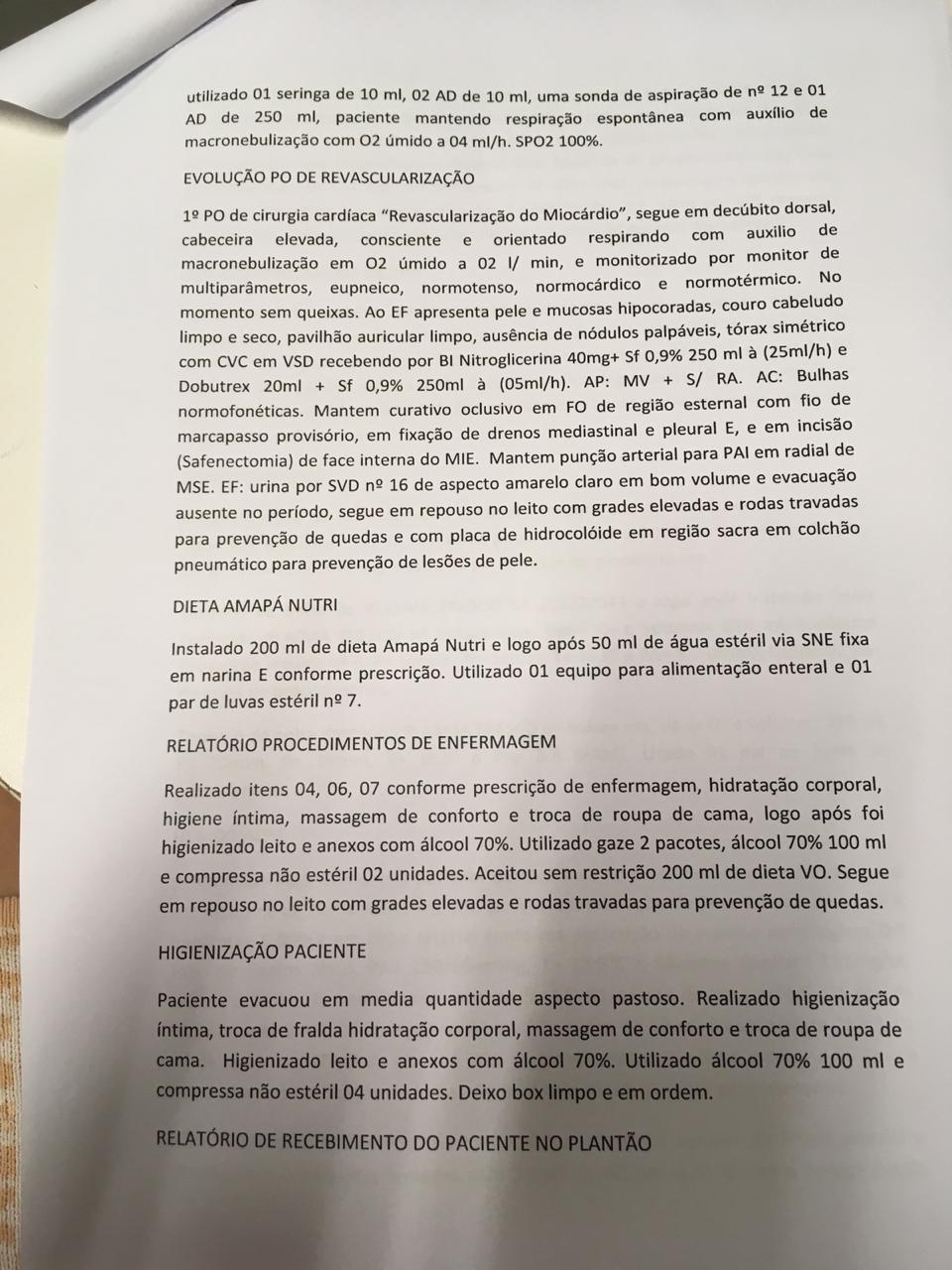 utilizado 01 seringa de 10 ml, 02 AD de 10 ml, uma sonda de aspiração de nº 12 e 01 AD de 250 ml, paciente mantendo respiração espontânea com auxílio de macronebulização com O2 úmido a 04 ml/h. SPO2 100%.

EVOLUÇÃO PO DE REVASCULARIZAÇÃO

1º PO de cirurgia cardíaca "Revascularização do Miocárdio", segue em decúbito dorsal, cabeceira elevada, consciente e orientado respirando com auxilio de macronebulização em O2 úmido a 02 l/ min, e monitorizado por monitor de multiparâmetros, eupneico, normotenso, normocárdico e normotérmico. No momento sem queixas. Ao EF apresenta pele e mucosas hipocoradas, couro cabeludo limpo e seco, pavilhão auricular limpo, ausência de nódulos palpáveis, tórax simétrico com CVC em VSD recebendo por BI Nitroglicerina 40mg+ Sf 0,9% 250 ml à (25ml/h) e Dobutrex 20ml + Sf 0,9% 250ml à (05ml/h). AP: MV + S/ RA. AC: Bulhas normofonéticas. Mantem curativo oclusivo em FO de região esternal com fio de marcapasso provisório, em fixação de drenos mediastinal e pleural E, e em incisão (Safenectomia) de face interna do MIE. Mantem punção arterial para PAI em radial de MSE. EF: urina por SVD nº 16 de aspecto amarelo claro em bom volume e evacuação ausente no período, segue em repouso no leito com grades elevadas e rodas travadas para prevenção de quedas e com placa de hidrocolóide em região sacra em colchão pneumático para prevenção de lesões de pele.

DIETA AMAPÁ NUTRI

Instalado 200 ml de dieta Amapá Nutri e logo após 50 ml de água estéril via SNE fixa em narina E conforme prescrição. Utilizado 01 equipo para alimentação enteral e 01 par de luvas estéril nº 7.

RELATÓRIO PROCEDIMENTOS DE ENFERMAGEM

Realizado itens 04, 06, 07 conforme prescrição de enfermagem, hidratação corporal, higiene íntima, massagem de conforto e troca de roupa de cama, logo após foi higienizado leito e anexos com álcool 70%. Utilizado gaze 2 pacotes, álcool 70% 100 ml e compressa não estéril 02 unidades. Aceitou sem restrição 200 ml de dieta VO. Segue em repouso no leito com grades elevadas e rodas travadas para prevenção de quedas.

HIGIENIZAÇÃO PACIENTE

Paciente evacuou em media quantidade aspecto pastoso. Realizado higienização íntima, troca de fralda hidratação corporal, massagem de conforto e troca de roupa de cama. Higienizado leito e anexos com álcool 70%. Utilizado álcool 70% 100 ml e compressa não estéril 04 unidades. Deixo box limpo e em ordem.

RELATÓRIO DE RECEBIMENTO DO PACIENTE NO PLANTÃO